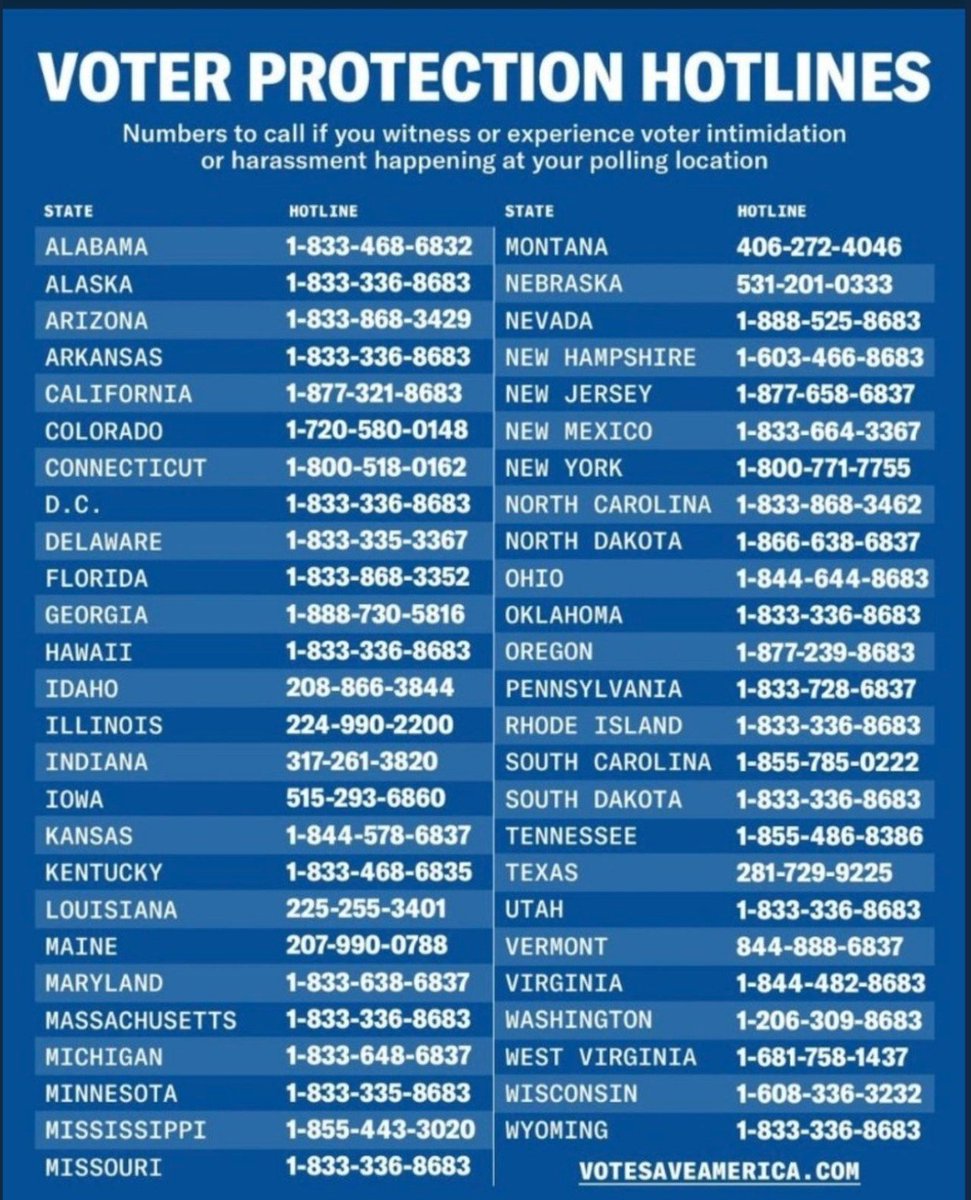 VOTER PROTECTION HOTLINES

Numbers to call if you witness or experience voter intimidation or harassment happening at your polling location

| STATE | HOTLINE |
|---|---|
| ALABAMA | 1-833-468-6832 |
| ALASKA | 1-833-336-8683 |
| ARIZONA | 1-833-868-3429 |
| ARKANSAS | 1-833-336-8683 |
| CALIFORNIA | 1-877-321-8683 |
| COLORADO | 1-720-580-0148 |
| CONNECTICUT | 1-800-518-0162 |
| D.C. | 1-833-336-8683 |
| DELAWARE | 1-833-335-3367 |
| FLORIDA | 1-833-868-3352 |
| GEORGIA | 1-888-730-5816 |
| HAWAII | 1-833-336-8683 |
| IDAHO | 208-866-3844 |
| ILLINOIS | 224-990-2200 |
| INDIANA | 317-261-3820 |
| IOWA | 515-293-6860 |
| KANSAS | 1-844-578-6837 |
| KENTUCKY | 1-833-468-6835 |
| LOUISIANA | 225-255-3401 |
| MAINE | 207-990-0788 |
| MARYLAND | 1-833-638-6837 |
| MASSACHUSETTS | 1-833-336-8683 |
| MICHIGAN | 1-833-648-6837 |
| MINNESOTA | 1-833-335-8683 |
| MISSISSIPPI | 1-855-443-3020 |
| MISSOURI | 1-833-336-8683 |

| STATE | HOTLINE |
|---|---|
| MONTANA | 406-272-4046 |
| NEBRASKA | 531-201-0333 |
| NEVADA | 1-888-525-8683 |
| NEW HAMPSHIRE | 1-603-466-8683 |
| NEW JERSEY | 1-877-658-6837 |
| NEW MEXICO | 1-833-664-3367 |
| NEW YORK | 1-800-771-7755 |
| NORTH CAROLINA | 1-833-868-3462 |
| NORTH DAKOTA | 1-866-638-6837 |
| OHIO | 1-844-644-8683 |
| OKLAHOMA | 1-833-336-8683 |
| OREGON | 1-877-239-8683 |
| PENNSYLVANIA | 1-833-728-6837 |
| RHODE ISLAND | 1-833-336-8683 |
| SOUTH CAROLINA | 1-855-785-0222 |
| SOUTH DAKOTA | 1-833-336-8683 |
| TENNESSEE | 1-855-486-8386 |
| TEXAS | 281-729-9225 |
| UTAH | 1-833-336-8683 |
| VERMONT | 844-888-6837 |
| VIRGINIA | 1-844-482-8683 |
| WASHINGTON | 1-206-309-8683 |
| WEST VIRGINIA | 1-681-758-1437 |
| WISCONSIN | 1-608-336-3232 |
| WYOMING | 1-833-336-8683 |

VOTESAVEAMERICA.COM